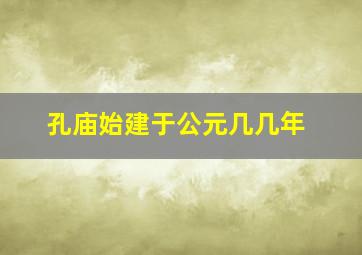 孔庙始建于公元几几年